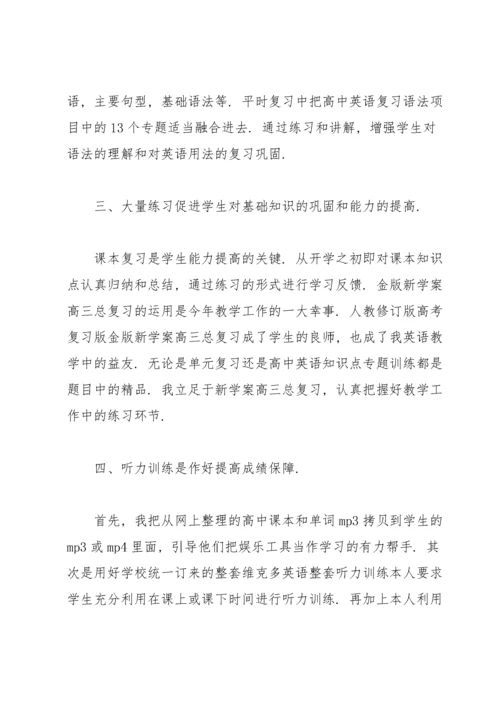 语，主要句型，基础语法等．平时复习中把高中英语复习语法项目中的13个专题适当融合进去．通过练习和讲解，增强学生对语法的理解和对英语用法的复习巩固．

三、大量练习促进学生对基础知识的巩固和能力的提高．

课本复习是学生能力提高的关键．从开学之初即对课本知识点认真归纳和总结，通过练习的形式进行学习反馈．金版新学案高三总复习的运用是今年教学工作的一大幸事．人教修订版高考复习版金版新学案高三总复习成了学生的良师，也成了我英语教学中的益友．无论是单元复习还是高中英语知识点专题训练都是题目中的精品．我立足于新学案高三总复习，认真把握好教学工作中的练习环节．

四、听力训练是作好提高成绩保障．

首先，我把从网上整理的高中课本和单词mp3拷贝到学生的mp3或mp4里面，引导他们把娱乐工具当作学习的有力帮手．其次是用好学校统一订来的整套维克多英语整套听力训练本人要求学生充分利用在课上或课下时间进行听力训练．再加上本人利用